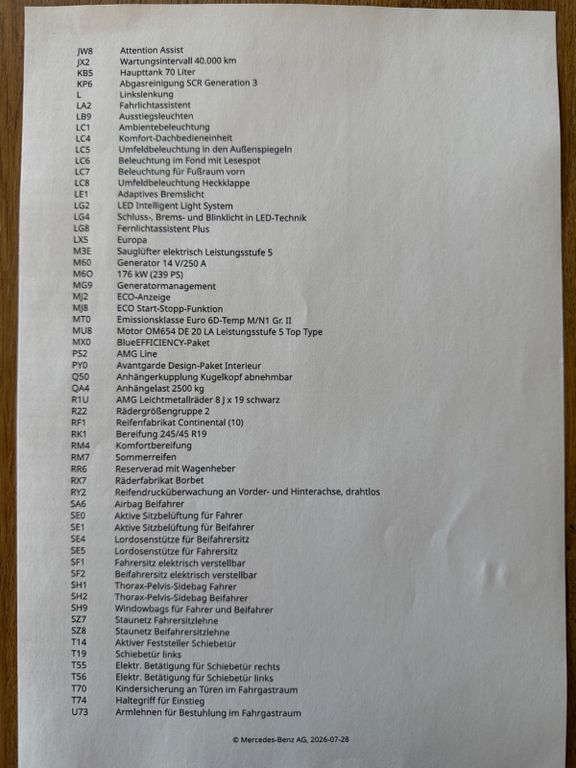 | | |
|---|---|
| JW8 | Attention Assist |
| JX2 | Wartungsintervall 40.000 km |
| KB5 | Haupttank 70 Liter |
| KP6 | Abgasreinigung SCR Generation 3 |
| L | Linkslenkung |
| LA2 | Fahrlichtassistent |
| LB9 | Ausstiegsleuchten |
| LC1 | Ambientebeleuchtung |
| LC4 | Komfort-Dachbedieneinheit |
| LC5 | Umfeldbeleuchtung in den Außenspiegeln |
| LC6 | Beleuchtung im Fond mit Lesespot |
| LC7 | Beleuchtung für Fußraum vorn |
| LC8 | Umfeldbeleuchtung Heckklappe |
| LE1 | Adaptives Bremslicht |
| LG2 | LED Intelligent Light System |
| LG4 | Schluss-, Brems- und Blinklicht in LED-Technik |
| LG8 | Fernlichtassistent Plus |
| LX5 | Europa |
| M3E | Sauglüfter elektrisch Leistungsstufe 5 |
| M60 | Generator 14 V/250 A |
| M6O | 176 kW (239 PS) |
| MG9 | Generatormanagement |
| MJ2 | ECO-Anzeige |
| MJ8 | ECO Start-Stopp-Funktion |
| MT0 | Emissionsklasse Euro 6D-Temp M/N1 Gr. II |
| MU8 | Motor OM654 DE 20 LA Leistungsstufe 5 Top Type |
| MX0 | BlueEFFICIENCY-Paket |
| PS2 | AMG Line |
| PY0 | Avantgarde Design-Paket Interieur |
| Q50 | Anhängerkupplung Kugelkopf abnehmbar |
| QA4 | Anhängelast 2500 kg |
| R1U | AMG Leichtmetallräder 8 J x 19 schwarz |
| R22 | Rädergrößengruppe 2 |
| RF1 | Reifenfabrikat Continental (10) |
| RK1 | Bereifung 245/45 R19 |
| RM4 | Komfortbereifung |
| RM7 | Sommerreifen |
| RR6 | Reserverad mit Wagenheber |
| RX7 | Räderfabrikat Borbet |
| RY2 | Reifendrucküberwachung an Vorder- und Hinterachse, drahtlos |
| SA6 | Airbag Beifahrer |
| SE0 | Aktive Sitzbelüftung für Fahrer |
| SE1 | Aktive Sitzbelüftung für Beifahrer |
| SE4 | Lordosenstütze für Beifahrersitz |
| SE5 | Lordosenstütze für Fahrersitz |
| SF1 | Fahrersitz elektrisch verstellbar |
| SF2 | Beifahrersitz elektrisch verstellbar |
| SH1 | Thorax-Pelvis-Sidebag Fahrer |
| SH2 | Thorax-Pelvis-Sidebag Beifahrer |
| SH9 | Windowbags für Fahrer und Beifahrer |
| SZ7 | Staunetz Fahrersitzlehne |
| SZ8 | Staunetz Beifahrersitzlehne |
| T14 | Aktiver Feststeller Schiebetür |
| T19 | Schiebetür links |
| T55 | Elektr. Betätigung für Schiebetür rechts |
| T56 | Elektr. Betätigung für Schiebetür links |
| T70 | Kindersicherung an Türen im Fahrgastraum |
| T74 | Haltegriff für Einstieg |
| U73 | Armlehnen für Bestuhlung im Fahrgastraum |

© Mercedes-Benz AG, 2026-07-28